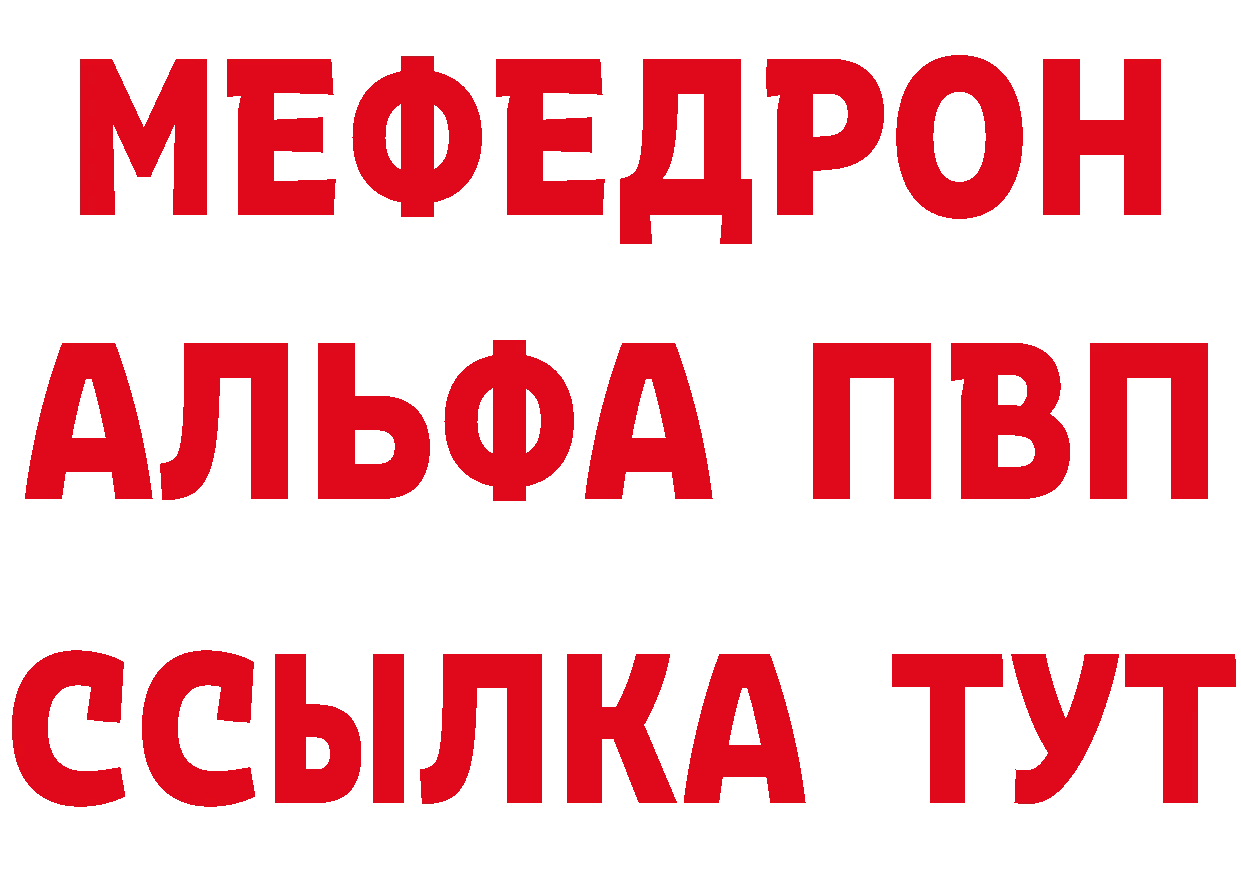 МЕФЕДРОН
АЛЬФА ПВП
ССЫЛКА ТУТ